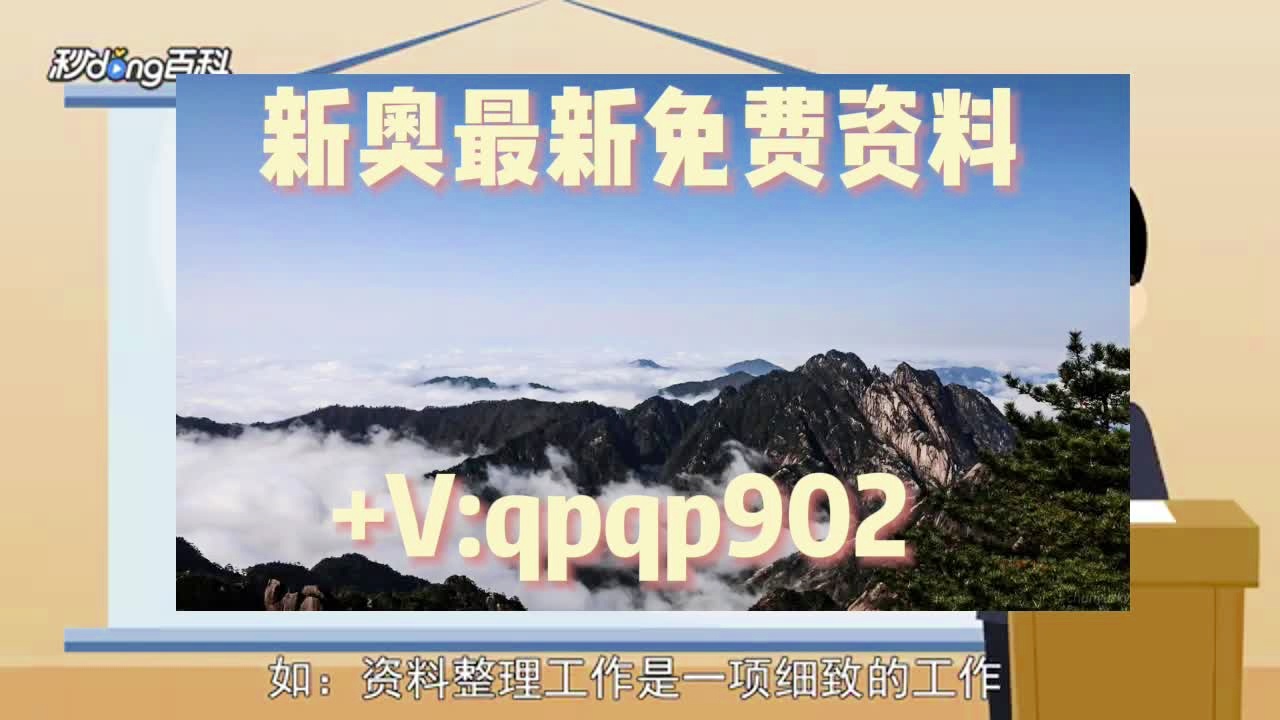 秒dong百科

新奥最新免费资料

+V:qpqp902

如：资料整理工作是一项细致的工作